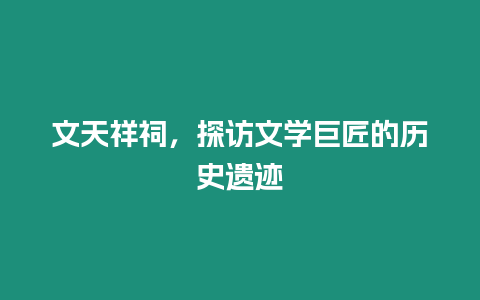 文天祥祠，探访文学巨匠的历史遗迹